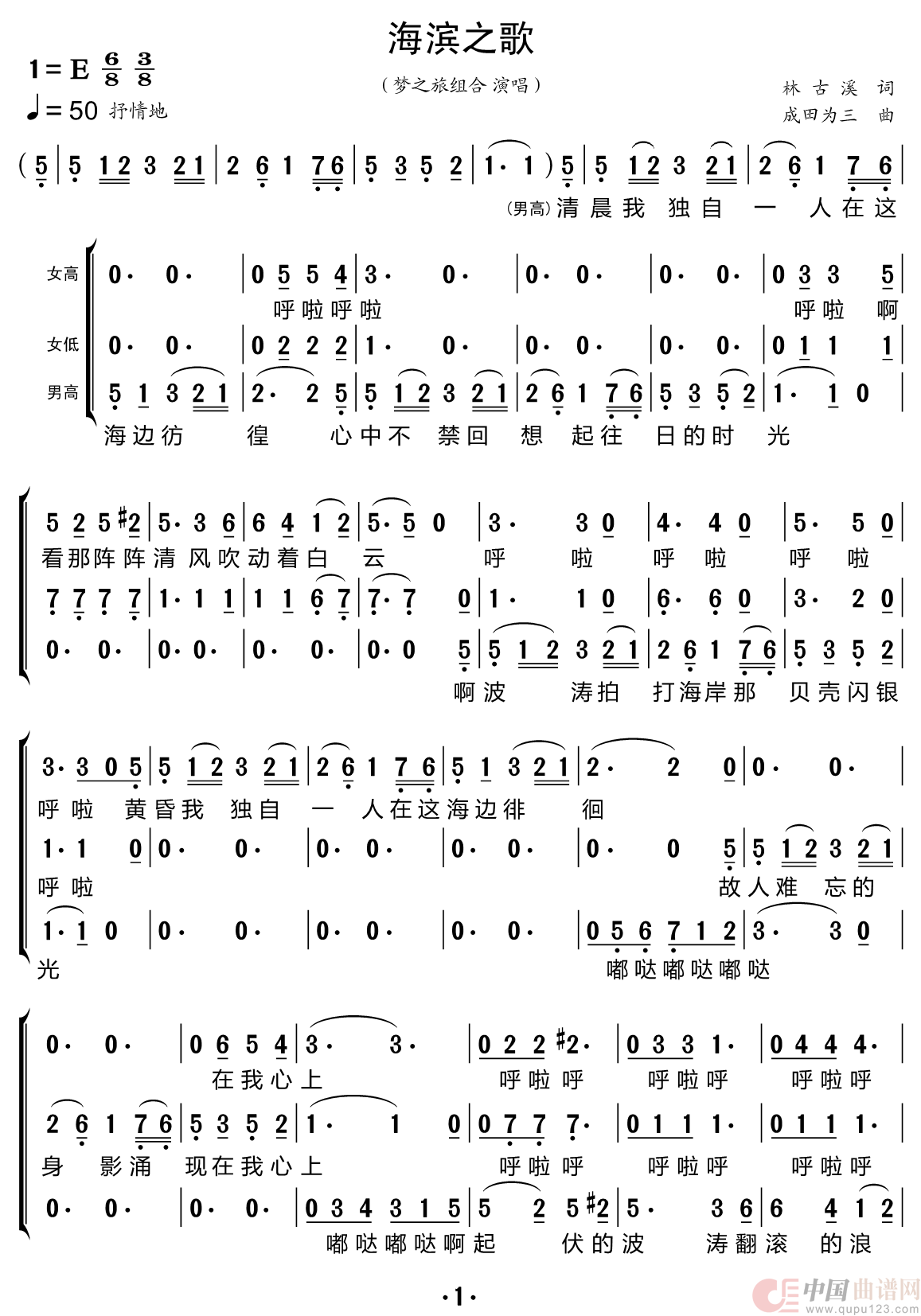 海滨之歌

1 = E $\frac{6}{8}$ $\frac{3}{8}$
♩= 50 抒情地

（梦之旅组合 演唱）

林 古 溪 词
成田为三 曲

( 5 | 5 1 2 3 2 1 | 2 6 1 7 6 | 5 3 5 2 | 1· 1 ) 5 | 5 1 2 3 2 1 | 2 6 1 7 6 |
(男高) 清 晨 我 独 自 一 人 在 这

女高 0· 0· | 0 5 5 4 | 3· 0· | 0· 0· | 0· 0· | 0 3 3 5 |
呼 啦 呼 啦 呼 啦 啊
女低 0· 0· | 0 2 2 2 | 1· 0· | 0· 0· | 0· 0· | 0 1 1 1 |
男高 5 1 3 2 1 | 2· 2 5 | 5 1 2 3 2 1 | 2 6 1 7 6 | 5 3 5 2 | 1· 1 0 |
海 边 彷 徨 心 中 不 禁 回 想 起 往 日 的 时 光

5 2 5 #2 | 5· 3 6 | 6 4 1 2 | 5· 5 0 | 3· 3 0 | 4· 4 0 | 5· 5 0 |
看 那 阵 阵 清 风 吹 动 着 白 云 呼 啦 呼 啦 呼 啦
7 7 7 7 | 1· 1 1 | 1 1 6 7 | 7· 7 0 | 1· 1 0 | 6· 6 0 | 3· 2 0 |
0· 0· | 0· 0· | 0· 0· | 0· 0 5 | 5 1 2 3 2 1 | 2 6 1 7 6 | 5 3 5 2 |
啊 波 涛 拍 打 海 岸 那 贝 壳 闪 银

3· 3 0 5 | 5 1 2 3 2 1 | 2 6 1 7 6 | 5 1 3 2 1 | 2· 2 0 | 0· 0· |
呼 啦 黄 昏 我 独 自 一 人 在 这 海 边 徘 徊
1· 1 0 | 0· 0· | 0· 0· | 0· 0· | 0· 0 5 | 5 1 2 3 2 1 |
呼 啦 故 人 难 忘 的
1· 1 0 | 0· 0· | 0· 0· | 0· 0· | 0 5 6 7 1 2 | 3· 3 0 |
光 嘟 哒 嘟 哒 嘟 哒

0· 0· | 0 6 5 4 | 3· 3· | 0 2 2 #2· | 0 3 3 1· | 0 4 4 4· |
在 我 心 上 呼 啦 呼 呼 啦 呼 呼 啦 呼
2 6 1 7 6 | 5 3 5 2 | 1· 1 0 | 0 7 7 7· | 0 1 1 1· | 0 1 1 1· |
身 影 涌 现 在 我 心 上 呼 啦 呼 呼 啦 呼 呼 啦 呼
0· 0· | 0· 0· | 0 3 4 3 1 5 | 5 2 5 #2 | 5· 3 6 | 6 4 1 2 |
嘟 哒 嘟 哒 啊 起 伏 的 波 涛 翻 滚 的 浪

·1·

中国曲谱网
www.qupu123.com